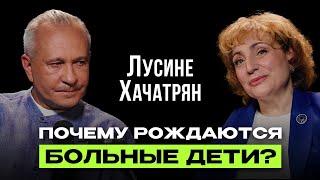 ЛУСИНЕ ХАЧАТРЯН

ПОЧЕМУ РОЖДАЮТСЯ БОЛЬНЫЕ ДЕТИ?